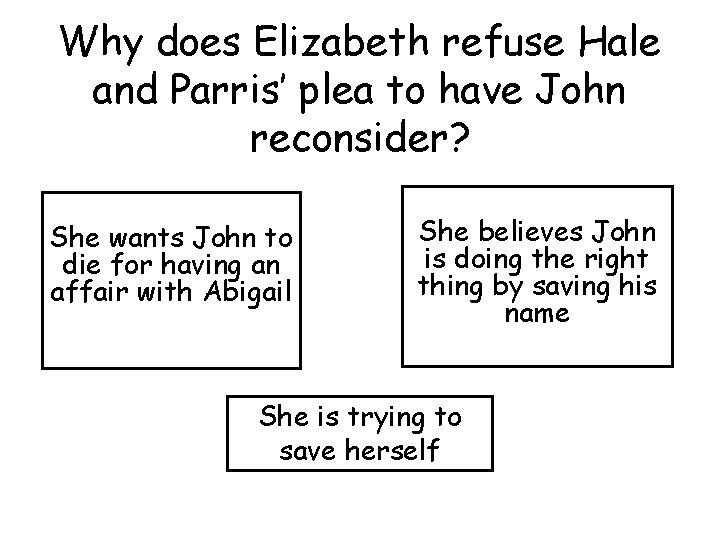 Why does Elizabeth refuse Hale and Parris' plea to have John reconsider?

She wants John to die for having an affair with Abigail

She believes John is doing the right thing by saving his name

She is trying to save herself